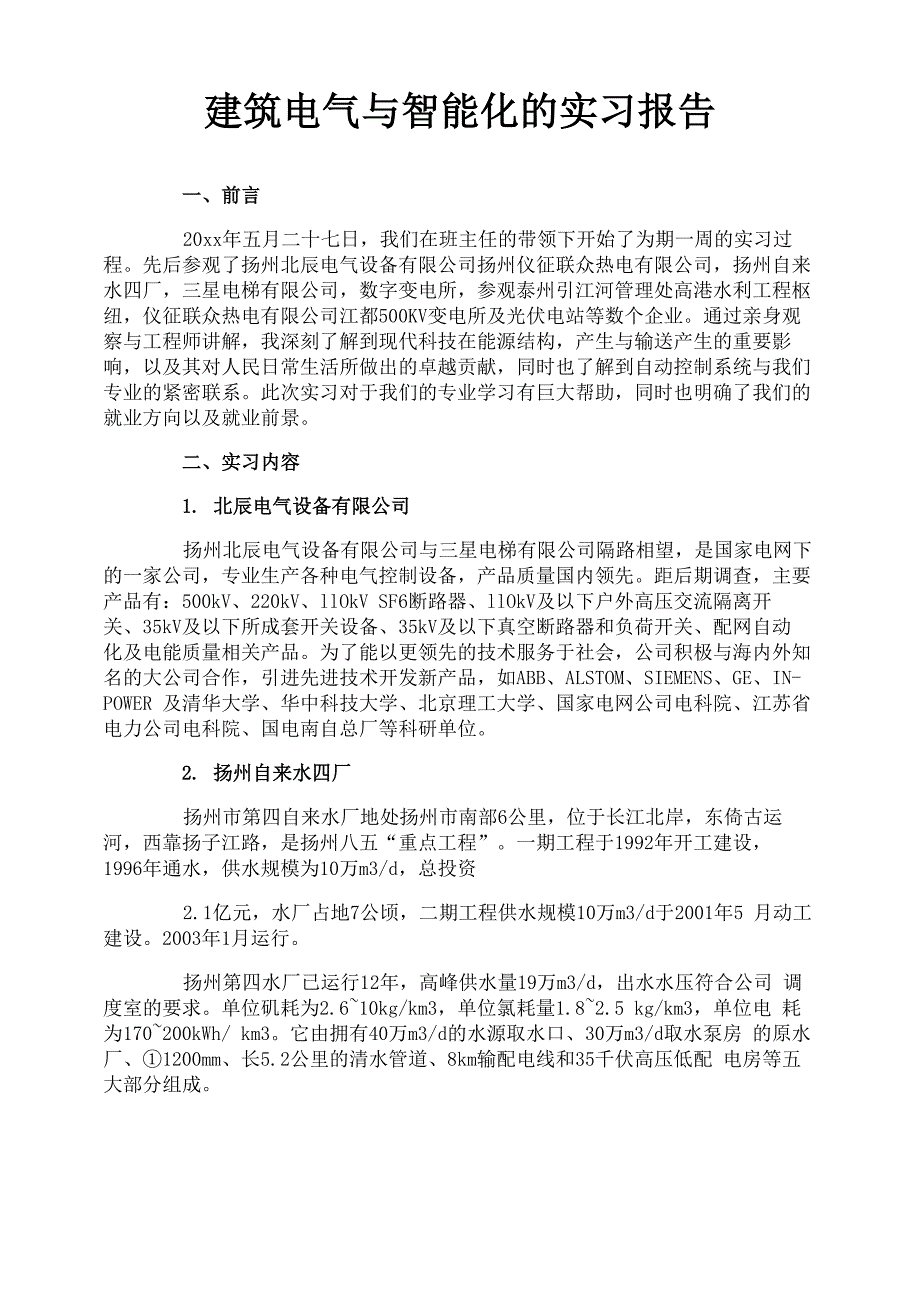 建筑电气与智能化的实习报告

一、前言

20xx年五月二十七日，我们在班主任的带领下开始了为期一周的实习过程。先后参观了扬州北辰电气设备有限公司扬州仪征联众热电有限公司，扬州自来水四厂，三星电梯有限公司，数字变电所，参观泰州引江河管理处高港水利工程枢纽，仪征联众热电有限公司江都500KV变电所及光伏电站等数个企业。通过亲身观察与工程师讲解，我深刻了解到现代科技在能源结构，产生与输送产生的重要影响，以及其对人民日常生活所做出的卓越贡献，同时也了解到自动控制系统与我们专业的紧密联系。此次实习对于我们的专业学习有巨大帮助，同时也明确了我们的就业方向以及就业前景。

二、实习内容

1. 北辰电气设备有限公司

扬州北辰电气设备有限公司与三星电梯有限公司隔路相望，是国家电网下的一家公司，专业生产各种电气控制设备，产品质量国内领先。距后期调查，主要产品有：500kV、220kV、110kV SF6断路器、110kV及以下户外高压交流隔离开关、35kV及以下所成套开关设备、35kV及以下真空断路器和负荷开关、配网自动化及电能质量相关产品。为了能以更领先的技术服务于社会，公司积极与海内外知名的大公司合作，引进先进技术开发新产品，如ABB、ALSTOM、SIEMENS、GE、IN-POWER 及清华大学、华中科技大学、北京理工大学、国家电网公司电科院、江苏省电力公司电科院、国电南自总厂等科研单位。

2. 扬州自来水四厂

扬州市第四自来水厂地处扬州市南部6公里，位于长江北岸，东倚古运河，西靠扬子江路，是扬州八五“重点工程”。一期工程于1992年开工建设，1996年通水，供水规模为10万m3/d，总投资

2.1亿元，水厂占地7公顷，二期工程供水规模10万m3/d于2001年5 月动工建设。2003年1月运行。

扬州第四水厂已运行12年，高峰供水量19万m3/d，出水水压符合公司 调度室的要求。单位矾耗为2.6~10kg/km3，单位氯耗量1.8~2.5 kg/km3，单位电 耗为170~200kWh/ km3。它由拥有40万m3/d的水源取水口、30万m3/d取水泵房 的原水厂、①1200mm、长5.2公里的清水管道、8km输配电线和35千伏高压低配 电房等五大部分组成。